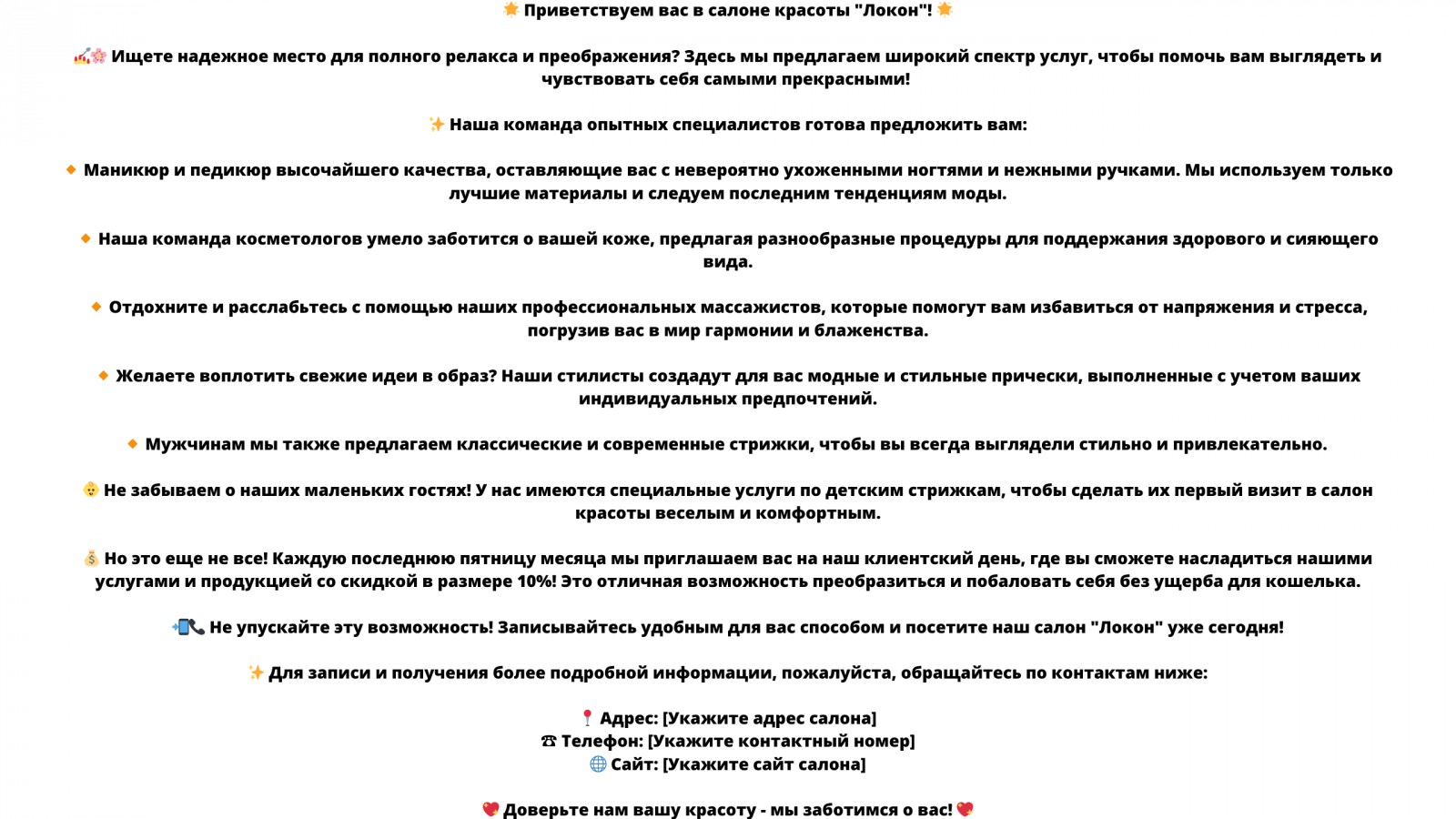 🌟 Приветствуем вас в салоне красоты "Локон"! 🌟

💅🌸 Ищете надежное место для полного релакса и преображения? Здесь мы предлагаем широкий спектр услуг, чтобы помочь вам выглядеть и чувствовать себя самыми прекрасными!

✨ Наша команда опытных специалистов готова предложить вам:

🔸 Маникюр и педикюр высочайшего качества, оставляющие вас с невероятно ухоженными ногтями и нежными ручками. Мы используем только лучшие материалы и следуем последним тенденциям моды.

🔸 Наша команда косметологов умело заботится о вашей коже, предлагая разнообразные процедуры для поддержания здорового и сияющего вида.

🔸 Отдохните и расслабьтесь с помощью наших профессиональных массажистов, которые помогут вам избавиться от напряжения и стресса, погрузив вас в мир гармонии и блаженства.

🔸 Желаете воплотить свежие идеи в образ? Наши стилисты создадут для вас модные и стильные прически, выполненные с учетом ваших индивидуальных предпочтений.

🔸 Мужчинам мы также предлагаем классические и современные стрижки, чтобы вы всегда выглядели стильно и привлекательно.

👶 Не забываем о наших маленьких гостях! У нас имеются специальные услуги по детским стрижкам, чтобы сделать их первый визит в салон красоты веселым и комфортным.

💰 Но это еще не все! Каждую последнюю пятницу месяца мы приглашаем вас на наш клиентский день, где вы сможете насладиться нашими услугами и продукцией со скидкой в размере 10%! Это отличная возможность преобразиться и побаловать себя без ущерба для кошелька.

📲📞 Не упускайте эту возможность! Записывайтесь удобным для вас способом и посетите наш салон "Локон" уже сегодня!

✨ Для записи и получения более подробной информации, пожалуйста, обращайтесь по контактам ниже:

📍 Адрес: [Укажите адрес салона]
☎ Телефон: [Укажите контактный номер]
🌐 Сайт: [Укажите сайт салона]

💖 Доверьте нам вашу красоту - мы заботимся о вас! 💖